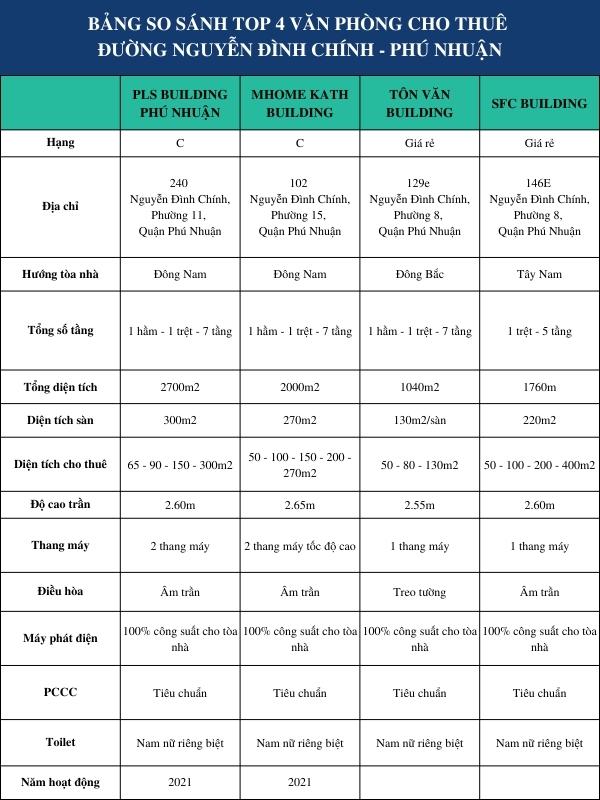 BẢNG SO SÁNH TOP 4 VĂN PHÒNG CHO THUÊ ĐƯỜNG NGUYỄN ĐÌNH CHÍNH - PHÚ NHUẬN

| | PLS BUILDING PHÚ NHUẬN | MHOME KATH BUILDING | TÔN VĂN BUILDING | SFC BUILDING |
|---|---|---|---|---|
| Hạng | C | C | Giá rẻ | Giá rẻ |
| Địa chỉ | 240 Nguyễn Đình Chính, Phường 11, Quận Phú Nhuận | 102 Nguyễn Đình Chính, Phường 15, Quận Phú Nhuận | 129e Nguyễn Đình Chính, Phường 8, Quận Phú Nhuận | 146E Nguyễn Đình Chính, Phường 8, Quận Phú Nhuận |
| Hướng tòa nhà | Đông Nam | Đông Nam | Đông Bắc | Tây Nam |
| Tổng số tầng | 1 hầm - 1 trệt - 7 tầng | 1 hầm - 1 trệt - 7 tầng | 1 hầm - 1 trệt - 7 tầng | 1 trệt - 5 tầng |
| Tổng diện tích | 2700m2 | 2000m2 | 1040m2 | 1760m |
| Diện tích sàn | 300m2 | 270m2 | 130m2/sàn | 220m2 |
| Diện tích cho thuê | 65 - 90 - 150 - 300m2 | 50 - 100 - 150 - 200 - 270m2 | 50 - 80 - 130m2 | 50 - 100 - 200 - 400m2 |
| Độ cao trần | 2.60m | 2.65m | 2.55m | 2.60m |
| Thang máy | 2 thang máy | 2 thang máy tốc độ cao | 1 thang máy | 1 thang máy |
| Điều hòa | Âm trần | Âm trần | Treo tường | Âm trần |
| Máy phát điện | 100% công suất cho tòa nhà | 100% công suất cho tòa nhà | 100% công suất cho tòa nhà | 100% công suất cho tòa nhà |
| PCCC | Tiêu chuẩn | Tiêu chuẩn | Tiêu chuẩn | Tiêu chuẩn |
| Toilet | Nam nữ riêng biệt | Nam nữ riêng biệt | Nam nữ riêng biệt | Nam nữ riêng biệt |
| Năm hoạt động | 2021 | 2021 | | |